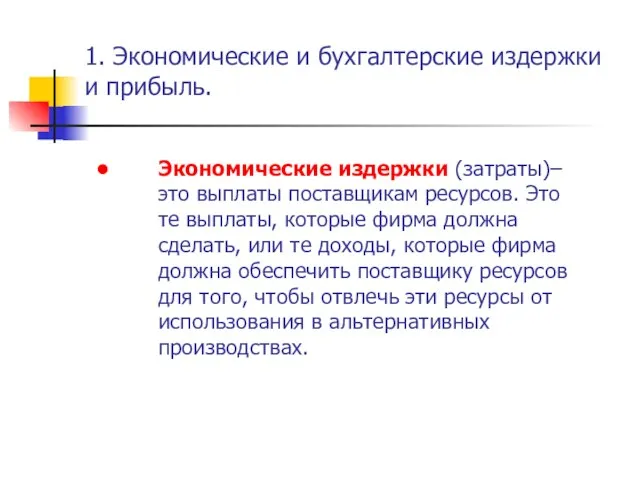 1. Экономические и бухгалтерские издержки и прибыль.

• Экономические издержки (затраты)– это выплаты поставщикам ресурсов. Это те выплаты, которые фирма должна сделать, или те доходы, которые фирма должна обеспечить поставщику ресурсов для того, чтобы отвлечь эти ресурсы от использования в альтернативных производствах.